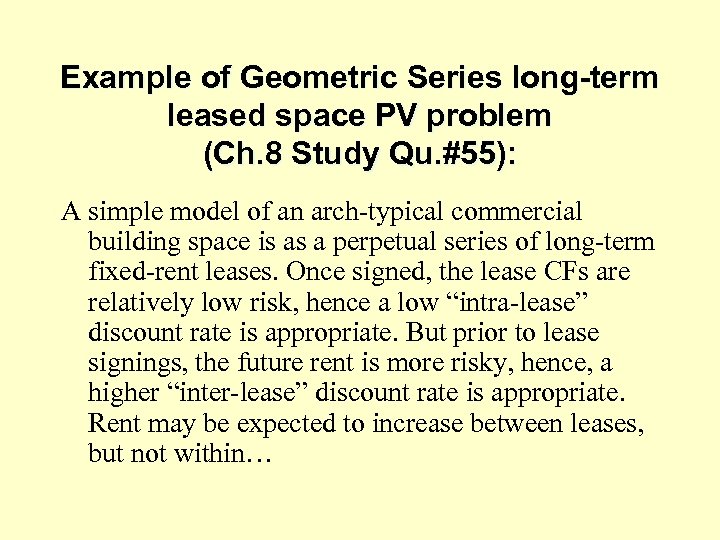 Example of Geometric Series long-term leased space PV problem
(Ch.8 Study Qu.#55):

A simple model of an arch-typical commercial building space is as a perpetual series of long-term fixed-rent leases. Once signed, the lease CFs are relatively low risk, hence a low “intra-lease” discount rate is appropriate. But prior to lease signings, the future rent is more risky, hence, a higher “inter-lease” discount rate is appropriate. Rent may be expected to increase between leases, but not within…